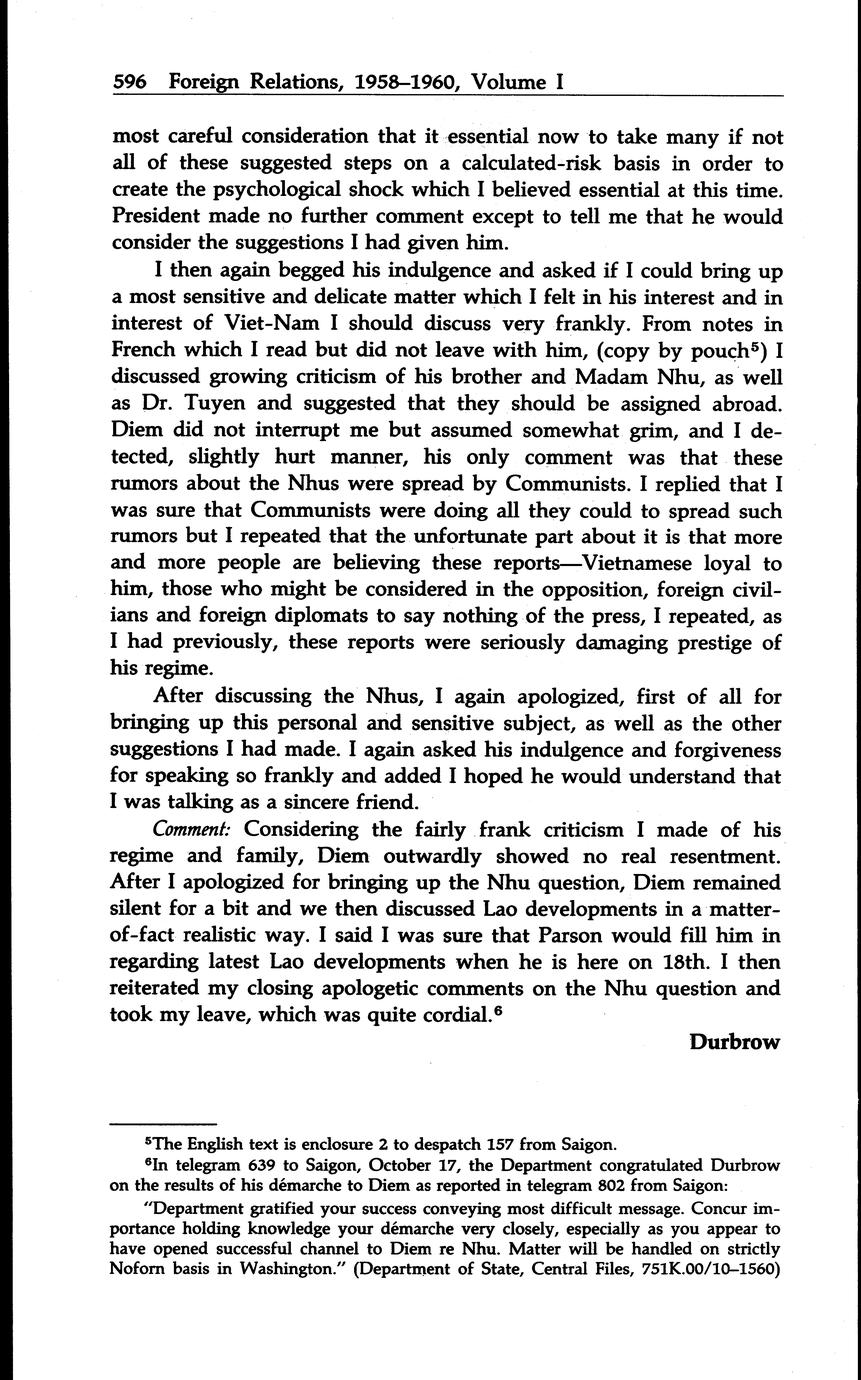 596 Foreign Relations, 1958–1960, Volume I

most careful consideration that it essential now to take many if not all of these suggested steps on a calculated-risk basis in order to create the psychological shock which I believed essential at this time. President made no further comment except to tell me that he would consider the suggestions I had given him.

I then again begged his indulgence and asked if I could bring up a most sensitive and delicate matter which I felt in his interest and in interest of Viet-Nam I should discuss very frankly. From notes in French which I read but did not leave with him, (copy by pouch$^5$) I discussed growing criticism of his brother and Madam Nhu, as well as Dr. Tuyen and suggested that they should be assigned abroad. Diem did not interrupt me but assumed somewhat grim, and I detected, slightly hurt manner, his only comment was that these rumors about the Nhus were spread by Communists. I replied that I was sure that Communists were doing all they could to spread such rumors but I repeated that the unfortunate part about it is that more and more people are believing these reports—Vietnamese loyal to him, those who might be considered in the opposition, foreign civilians and foreign diplomats to say nothing of the press, I repeated, as I had previously, these reports were seriously damaging prestige of his regime.

After discussing the Nhus, I again apologized, first of all for bringing up this personal and sensitive subject, as well as the other suggestions I had made. I again asked his indulgence and forgiveness for speaking so frankly and added I hoped he would understand that I was talking as a sincere friend.

Comment: Considering the fairly frank criticism I made of his regime and family, Diem outwardly showed no real resentment. After I apologized for bringing up the Nhu question, Diem remained silent for a bit and we then discussed Lao developments in a matter-of-fact realistic way. I said I was sure that Parson would fill him in regarding latest Lao developments when he is here on 18th. I then reiterated my closing apologetic comments on the Nhu question and took my leave, which was quite cordial.$^6$

Durbrow

$^5$The English text is enclosure 2 to despatch 157 from Saigon.

$^6$In telegram 639 to Saigon, October 17, the Department congratulated Durbrow on the results of his démarche to Diem as reported in telegram 802 from Saigon:

"Department gratified your success conveying most difficult message. Concur importance holding knowledge your démarche very closely, especially as you appear to have opened successful channel to Diem re Nhu. Matter will be handled on strictly Noforn basis in Washington." (Department of State, Central Files, 751K.00/10–1560)